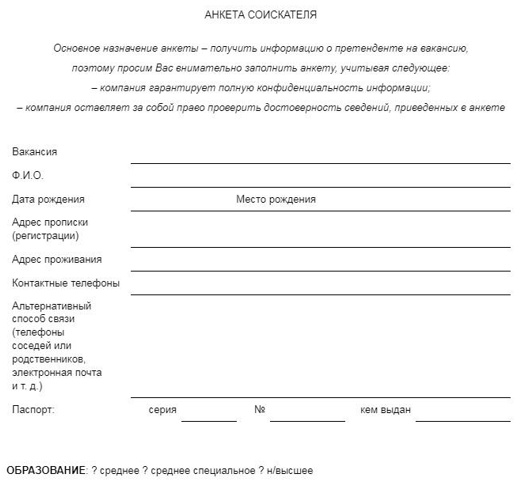 АНКЕТА СОИСКАТЕЛЯ

Основное назначение анкеты – получить информацию о претенденте на вакансию, поэтому просим Вас внимательно заполнить анкету, учитывая следующее:
– компания гарантирует полную конфиденциальность информации;
– компания оставляет за собой право проверить достоверность сведений, приведенных в анкете

Вакансия
Ф.И.О.
Дата рождения Место рождения
Адрес прописки (регистрации)
Адрес проживания
Контактные телефоны
Альтернативный способ связи (телефоны соседей или родственников, электронная почта и т. д.)
Паспорт: серия № кем выдан

ОБРАЗОВАНИЕ: ? среднее ? среднее специальное ? н/высшее